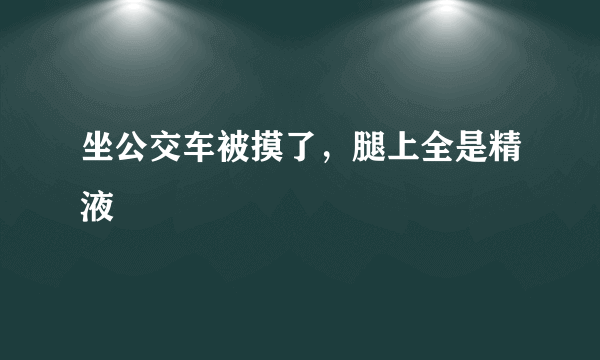 坐公交车被摸了，腿上全是精液